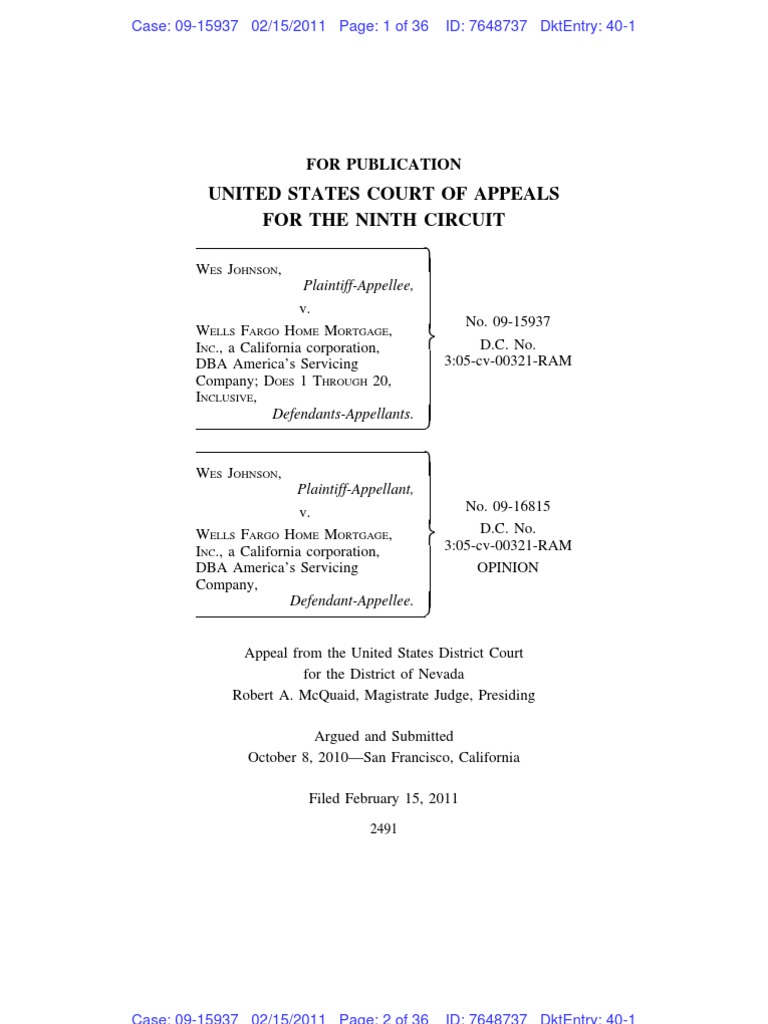 Case: 09-15937 02/15/2011 Page: 1 of 36 ID: 7648737 DktEntry: 40-1

FOR PUBLICATION
UNITED STATES COURT OF APPEALS
FOR THE NINTH CIRCUIT

WES JOHNSON,
Plaintiff-Appellee,
v.
WELLS FARGO HOME MORTGAGE, INC., a California corporation, DBA America's Servicing Company; DOES 1 THROUGH 20, INCLUSIVE,
Defendants-Appellants.

No. 09-15937
D.C. No.
3:05-cv-00321-RAM

WES JOHNSON,
Plaintiff-Appellant,
v.
WELLS FARGO HOME MORTGAGE, INC., a California corporation, DBA America's Servicing Company,
Defendant-Appellee.

No. 09-16815
D.C. No.
3:05-cv-00321-RAM
OPINION

Appeal from the United States District Court
for the District of Nevada
Robert A. McQuaid, Magistrate Judge, Presiding

Argued and Submitted
October 8, 2010—San Francisco, California

Filed February 15, 2011

2491

Case: 09-15937 02/15/2011 Page: 2 of 36 ID: 7648737 DktEntry: 40-1